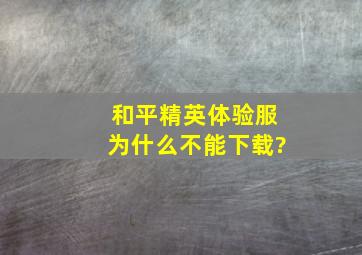 和平精英体验服
为什么不能下载?